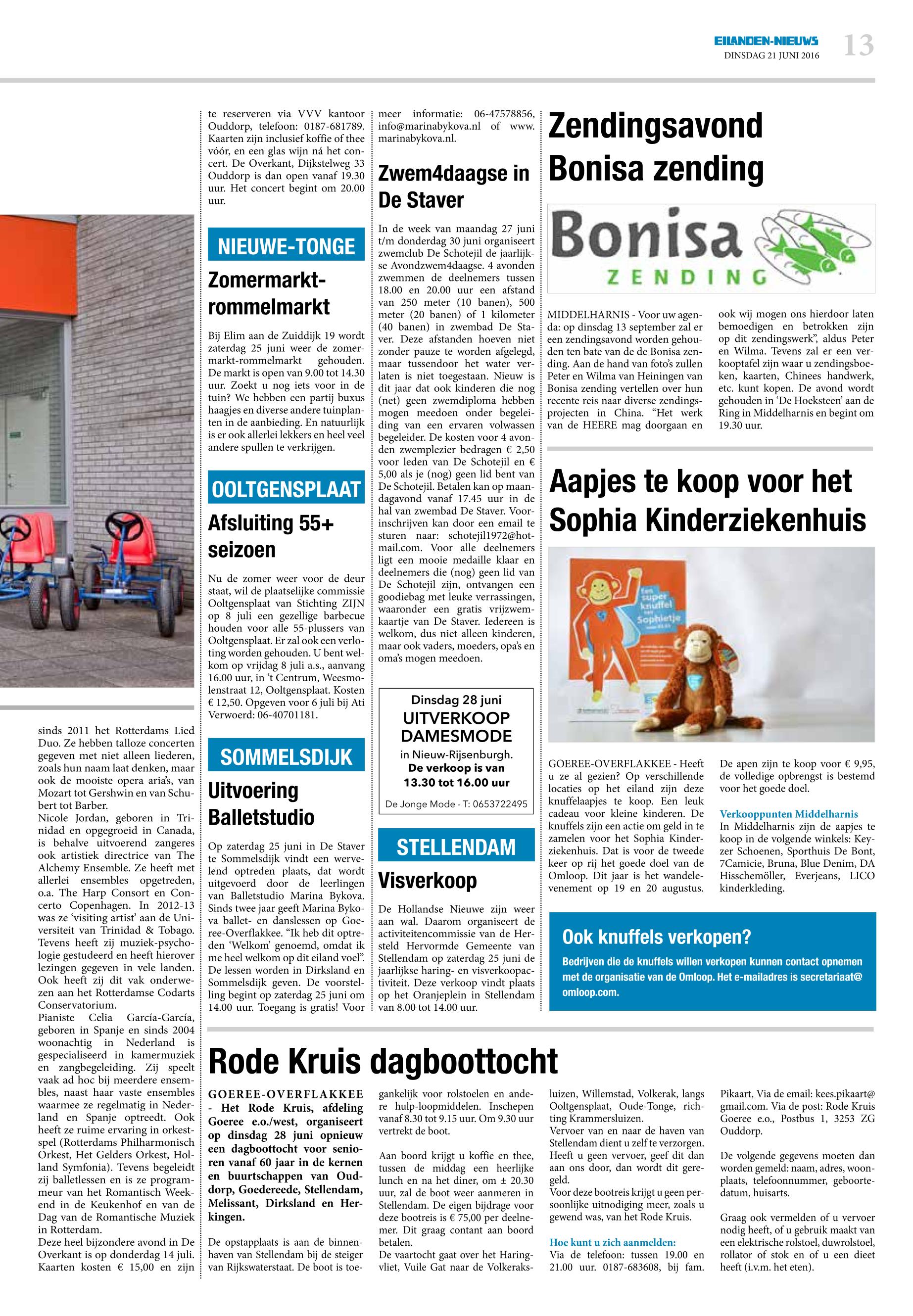 EILANDEN-NIEUWS
DINSDAG 21 JUNI 2016
13

sinds 2011 het Rotterdams Lied Duo. Ze hebben talloze concerten gegeven met niet alleen liederen, zoals hun naam laat denken, maar ook de mooiste opera aria's, van Mozart tot Gershwin en van Schubert tot Barber.
Nicole Jordan, geboren in Trinidad en opgegroeid in Canada, is behalve uitvoerend zangeres ook artistiek directrice van The Alchemy Ensemble. Ze heeft met allerlei ensembles opgetreden, o.a. The Harp Consort en Concerto Copenhagen. In 2012-13 was ze 'visiting artist' aan de Universiteit van Trinidad & Tobago. Tevens heeft zij muziek-psychologie gestudeerd en heeft hierover lezingen gegeven in vele landen. Ook heeft zij dit vak onderwezen aan het Rotterdamse Codarts Conservatorium.
Pianiste Celia García-García, geboren in Spanje en sinds 2004 woonachtig in Nederland is gespecialiseerd in kamermuziek en zangbegeleiding. Zij speelt vaak ad hoc bij meerdere ensembles, naast haar vaste ensembles waarmee ze regelmatig in Nederland en Spanje optreedt. Ook heeft ze ruime ervaring in orkestspel (Rotterdams Philharmonisch Orkest, Het Gelders Orkest, Holland Symfonia). Tevens begeleidt zij balletlessen en is ze programmeur van het Romantisch Weekend in de Keukenhof en van de Dag van de Romantische Muziek in Rotterdam.
Deze heel bijzondere avond in De Overkant is op donderdag 14 juli. Kaarten kosten € 15,00 en zijn te reserveren via VVV kantoor Ouddorp, telefoon: 0187-681789. Kaarten zijn inclusief koffie of thee vóór, en een glas wijn ná het concert. De Overkant, Dijkstelweg 33 Ouddorp is dan open vanaf 19.30 uur. Het concert begint om 20.00 uur.

NIEUWE-TONGE
Zomermarkt-rommelmarkt

Bij Elim aan de Zuiddijk 19 wordt zaterdag 25 juni weer de zomermarkt-rommelmarkt gehouden. De markt is open van 9.00 tot 14.30 uur. Zoekt u nog iets voor in de tuin? We hebben een partij buxus haagjes en diverse andere tuinplanten in de aanbieding. En natuurlijk is er ook allerlei lekkers en heel veel andere spullen te verkrijgen.

OOLTGENSPLAAT
Afsluiting 55+ seizoen

Nu de zomer weer voor de deur staat, wil de plaatselijke commissie Ooltgensplaat van Stichting ZIJN op 8 juli een gezellige barbecue houden voor alle 55-plussers van Ooltgensplaat. Er zal ook een verloting worden gehouden. U bent welkom op vrijdag 8 juli a.s., aanvang 16.00 uur, in 't Centrum, Weesmolenstraat 12, Ooltgensplaat. Kosten € 12,50. Opgeven voor 6 juli bij Ati Verwoerd: 06-40701181.

SOMMELSDIJK
Uitvoering Balletstudio

Op zaterdag 25 juni in De Staver te Sommelsdijk vindt een wervelend optreden plaats, dat wordt uitgevoerd door de leerlingen van Balletstudio Marina Bykova. Sinds twee jaar geeft Marina Bykova ballet- en danslessen op Goeree-Overflakkee. "Ik heb dit optreden 'Welkom' genoemd, omdat ik me heel welkom op dit eiland voel". De lessen worden in Dirksland en Sommelsdijk geven. De voorstelling begint op zaterdag 25 juni om 14.00 uur. Toegang is gratis! Voor meer informatie: 06-47578856, info@marinabykova.nl of www.marinabykova.nl.

Zwem4daagse in De Staver

In de week van maandag 27 juni t/m donderdag 30 juni organiseert zwemclub De Schotejil de jaarlijkse Avondzwem4daagse. 4 avonden zwemmen de deelnemers tussen 18.00 en 20.00 uur een afstand van 250 meter (10 banen), 500 meter (20 banen) of 1 kilometer (40 banen) in zwembad De Staver. Deze afstanden hoeven niet zonder pauze te worden afgelegd, maar tussendoor het water verlaten is niet toegestaan. Nieuw is dit jaar dat ook kinderen die nog (net) geen zwemdiploma hebben mogen meedoen onder begeleiding van een ervaren volwassen begeleider. De kosten voor 4 avonden zwemplezier bedragen € 2,50 voor leden van De Schotejil en € 5,00 als je (nog) geen lid bent van De Schotejil. Betalen kan op maandagavond vanaf 17.45 uur in de hal van zwembad De Staver. Voorinschrijven kan door een email te sturen naar: schotejil1972@hotmail.com. Voor alle deelnemers ligt een mooie medaille klaar en deelnemers die (nog) geen lid van De Schotejil zijn, ontvangen een goodiebag met leuke verrassingen, waaronder een gratis vrijzwemkaartje van De Staver. Iedereen is welkom, dus niet alleen kinderen, maar ook vaders, moeders, opa's en oma's mogen meedoen.

Dinsdag 28 juni
UITVERKOOP DAMESMODE
in Nieuw-Rijsenburgh.
De verkoop is van 13.30 tot 16.00 uur
De Jonge Mode - T: 0653722495

STELLENDAM
Visverkoop

De Hollandse Nieuwe zijn weer aan wal. Daarom organiseert de activiteitencommissie van de Hersteld Hervormde Gemeente van Stellendam op zaterdag 25 juni de jaarlijkse haring- en visverkoopactiviteit. Deze verkoop vindt plaats op het Oranjeplein in Stellendam van 8.00 tot 14.00 uur.

Zendingsavond Bonisa zending

Bonisa
ZENDING

MIDDELHARNIS - Voor uw agenda: op dinsdag 13 september zal er een zendingsavond worden gehouden ten bate van de de Bonisa zending. Aan de hand van foto's zullen Peter en Wilma van Heiningen van Bonisa zending vertellen over hun recente reis naar diverse zendingsprojecten in China. "Het werk van de HEERE mag doorgaan en ook wij mogen ons hierdoor laten bemoedigen en betrokken zijn op dit zendingswerk", aldus Peter en Wilma. Tevens zal er een verkooptafel zijn waar u zendingsboeken, kaarten, Chinees handwerk, etc. kunt kopen. De avond wordt gehouden in 'De Hoeksteen' aan de Ring in Middelharnis en begint om 19.30 uur.

Aapjes te koop voor het Sophia Kinderziekenhuis

Een super knuffel van Sophietje

GOEREE-OVERFLAKKEE - Heeft u ze al gezien? Op verschillende locaties op het eiland zijn deze knuffelaapjes te koop. Een leuk cadeau voor kleine kinderen. De knuffels zijn een actie om geld in te zamelen voor het Sophia Kinderziekenhuis. Dat is voor de tweede keer op rij het goede doel van de Omloop. Dit jaar is het wandelevenement op 19 en 20 augustus.
De apen zijn te koop voor € 9,95, de volledige opbrengst is bestemd voor het goede doel.

Verkooppunten Middelharnis
In Middelharnis zijn de aapjes te koop in de volgende winkels: Keyzer Schoenen, Sporthuis De Bont, 7Camicie, Bruna, Blue Denim, DA Hisschemöller, Everjeans, LICO kinderkleding.

Ook knuffels verkopen?
Bedrijven die de knuffels willen verkopen kunnen contact opnemen met de organisatie van de Omloop. Het e-mailadres is secretariaat@omloop.com.

Rode Kruis dagboottocht

GOEREE-OVERFLAKKEE - Het Rode Kruis, afdeling Goeree e.o./west, organiseert op dinsdag 28 juni opnieuw een dagboottocht voor senioren vanaf 60 jaar in de kernen en buurtschappen van Ouddorp, Goedereede, Stellendam, Melissant, Dirksland en Herkingen.

De opstapplaats is aan de binnenhaven van Stellendam bij de steiger van Rijkswaterstaat. De boot is toegankelijk voor rolstoelen en andere hulp-loopmiddelen. Inschepen vanaf 8.30 tot 9.15 uur. Om 9.30 uur vertrekt de boot.

Aan boord krijgt u koffie en thee, tussen de middag een heerlijke lunch en na het diner, om ± 20.30 uur, zal de boot weer aanmeren in Stellendam. De eigen bijdrage voor deze bootreis is € 75,00 per deelnemer. Dit graag contant aan boord betalen.
De vaartocht gaat over het Haringvliet, Vuile Gat naar de Volkeraksluizen, Willemstad, Volkerak, langs Ooltgensplaat, Oude-Tonge, richting Krammersluizen.
Vervoer van en naar de haven van Stellendam dient u zelf te verzorgen. Heeft u geen vervoer, geef dit dan aan ons door, dan wordt dit geregeld.
Voor deze bootreis krijgt u geen persoonlijke uitnodiging meer, zoals u gewend was, van het Rode Kruis.

Hoe kunt u zich aanmelden:
Via de telefoon: tussen 19.00 en 21.00 uur. 0187-683608, bij fam. Pikaart, Via de email: kees.pikaart@gmail.com. Via de post: Rode Kruis Goeree e.o., Postbus 1, 3253 ZG Ouddorp.

De volgende gegevens moeten dan worden gemeld: naam, adres, woonplaats, telefoonnummer, geboortedatum, huisarts.

Graag ook vermelden of u vervoer nodig heeft, of u gebruik maakt van een elektrische rolstoel, duwrolstoel, rollator of stok en of u een dieet heeft (i.v.m. het eten).